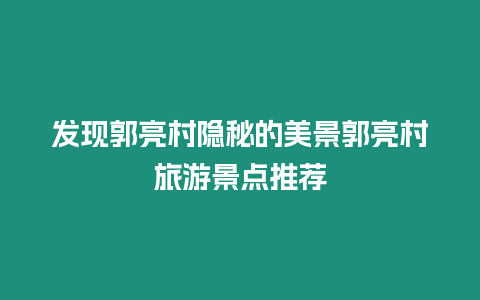 发现郭亮村隐秘的美景郭亮村旅游景点推荐